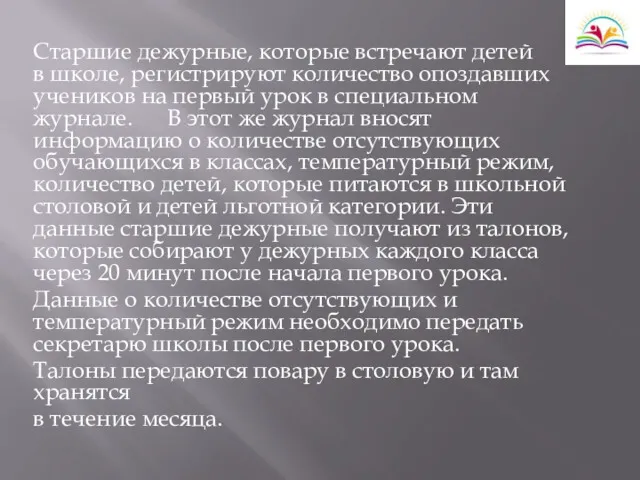 Старшие дежурные, которые встречают детей в школе, регистрируют количество опоздавших учеников на первый урок в специальном журнале. В этот же журнал вносят информацию о количестве отсутствующих обучающихся в классах, температурный режим, количество детей, которые питаются в школьной столовой и детей льготной категории. Эти данные старшие дежурные получают из талонов, которые собирают у дежурных каждого класса через 20 минут после начала первого урока.

Данные о количестве отсутствующих и температурный режим необходимо передать секретарю школы после первого урока.

Талоны передаются повару в столовую и там хранятся

в течение месяца.